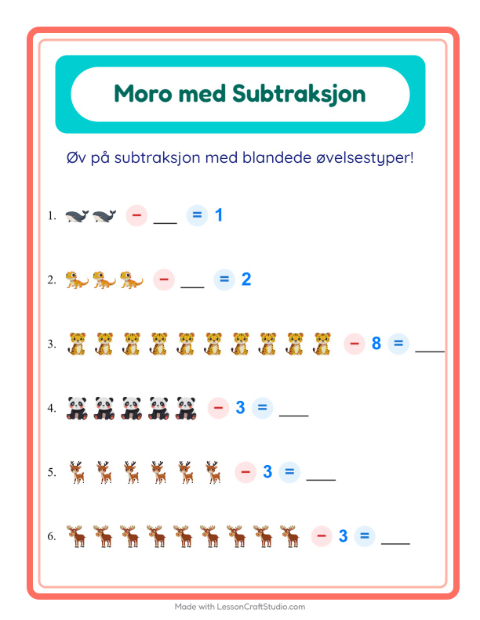 Moro med Subtraksjon

Øv på subtraksjon med blandede øvelsestyper!

1. − ___ = 1

2. − ___ = 2

3. − 8 = ___

4. − 3 = ___

5. − 3 = ___

6. − 3 = ___

Made with LessonCraftStudio.com